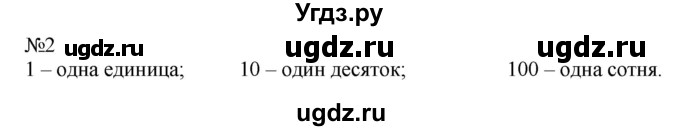 Угдз.ру

№2 ugdz.ru ugdz.ru ugdz.ru

1 – одна единица; 10 – один десяток; 100 – одна сотня.

ugdz.ru